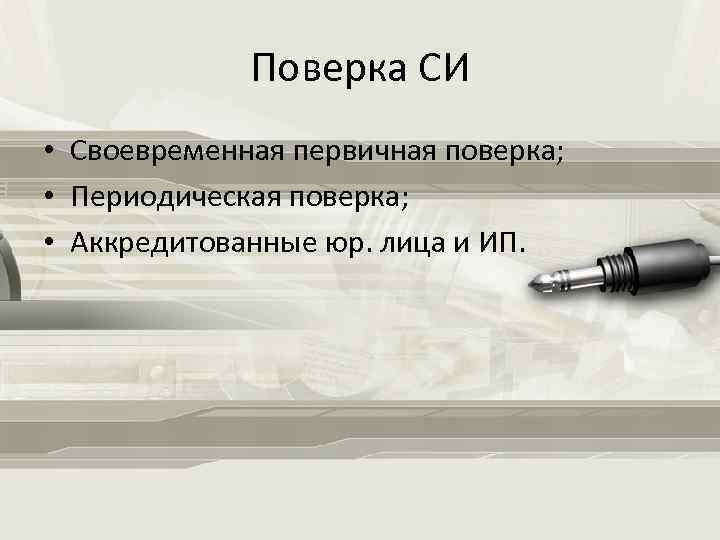 Поверка СИ

• Своевременная первичная поверка;
• Периодическая поверка;
• Аккредитованные юр. лица и ИП.